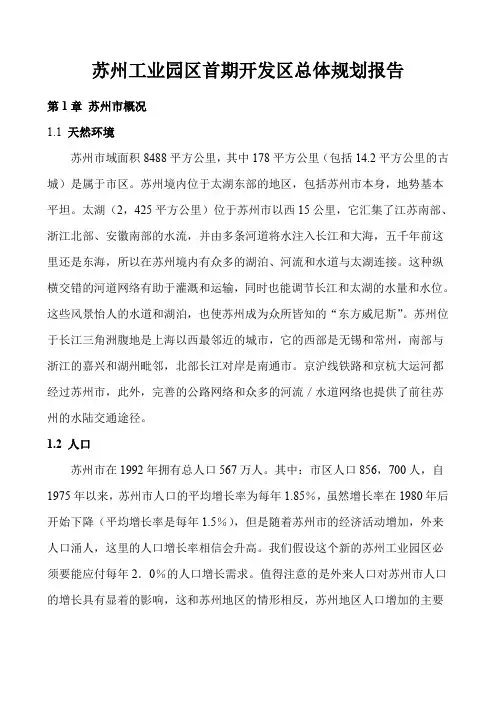 苏州工业园区首期开发区总体规划报告

第 1 章 苏州市概况

1.1 天然环境

苏州市域面积 8488 平方公里，其中 178 平方公里（包括 14.2 平方公里的古城）是属于市区。苏州境内位于太湖东部的地区，包括苏州市本身，地势基本平坦。太湖（2，425 平方公里）位于苏州市以西 15 公里，它汇集了江苏南部、浙江北部、安徽南部的水流，并由多条河道将水注入长江和大海，五千年前这里还是东海，所以在苏州境内有众多的湖泊、河流和水道与太湖连接。这种纵横交错的河道网络有助于灌溉和运输，同时也能调节长江和太湖的水量和水位。这些风景怡人的水道和湖泊，也使苏州成为众所皆知的“东方威尼斯”。苏州位于长江三角洲腹地是上海以西最邻近的城市，它的西部是无锡和常州，南部与浙江的嘉兴和湖州毗邻，北部长江对岸是南通市。京沪线铁路和京杭大运河都经过苏州市，此外，完善的公路网络和众多的河流／水道网络也提供了前往苏州的水陆交通途径。

1.2 人口

苏州市在 1992 年拥有总人口 567 万人。其中：市区人口 856，700 人，自 1975 年以来，苏州市人口的平均增长率为每年 1.85%，虽然增长率在 1980 年后开始下降（平均增长率是每年 1.5%），但是随着苏州市的经济活动增加，外来人口涌人，这里的人口增长率相信会升高。我们假设这个新的苏州工业园区必须要能应付每年 2．0%的人口增长需求。值得注意的是外来人口对苏州市人口的增长具有显着的影响，这和苏州地区的情形相反，苏州地区人口增加的主要